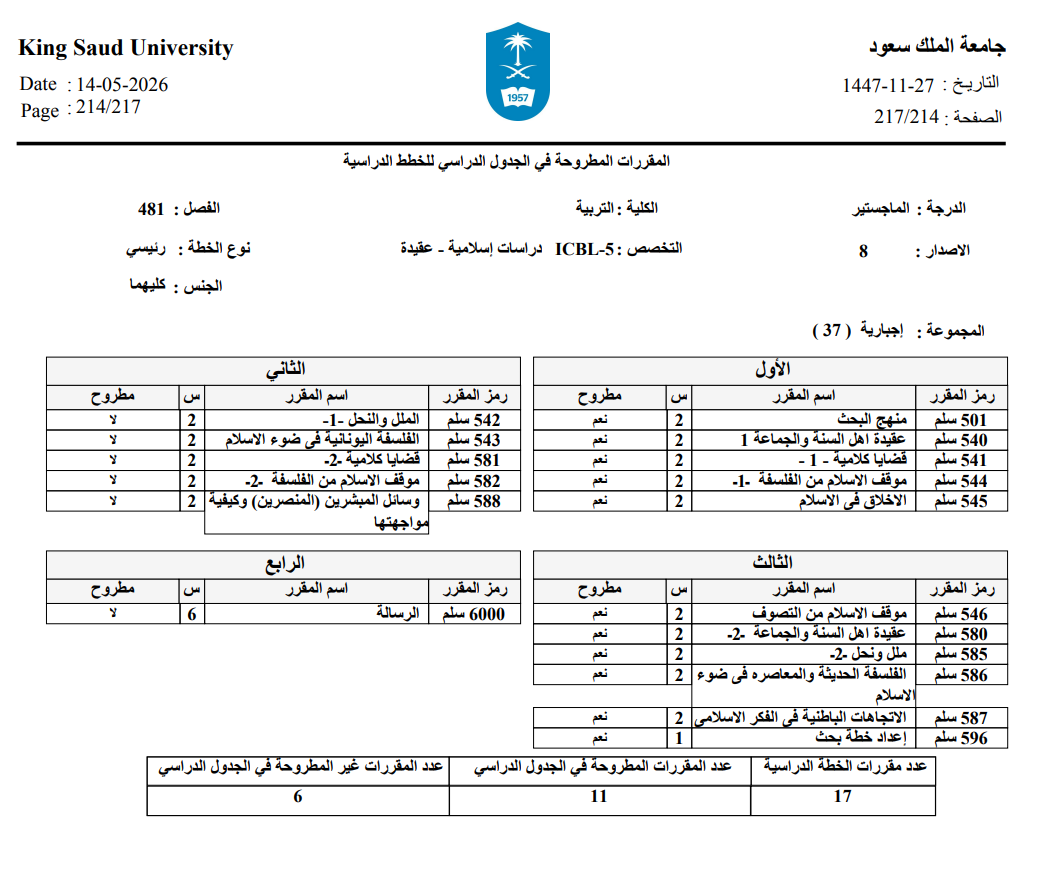 King Saud University
Date : 14-05-2026
Page : 214/217

1957

جامعة الملك سعود
التاريخ : 27-11-1447
الصفحة : 217/214

المقررات المطروحة في الجدول الدراسي للخطط الدراسية

الدرجة : الماجستير
الكلية : التربية
الفصل : 481

الاصدار : 8
التخصص : ICBL-5 دراسات إسلامية - عقيدة
نوع الخطة : رئيسي

الجنس : كليهما

المجموعة : إجبارية ( 37 )

الأول

| رمز المقرر | اسم المقرر | س | مطروح |
|---|---|---|---|
| 501 سلم | منهج البحث | 2 | نعم |
| 540 سلم | عقيدة اهل السنة والجماعة 1 | 2 | نعم |
| 541 سلم | قضايا كلامية - 1 - | 2 | نعم |
| 544 سلم | موقف الاسلام من الفلسفة -1- | 2 | نعم |
| 545 سلم | الاخلاق فى الاسلام | 2 | نعم |

الثاني

| رمز المقرر | اسم المقرر | س | مطروح |
|---|---|---|---|
| 542 سلم | الملل والنحل -1- | 2 | لا |
| 543 سلم | الفلسفة اليونانية فى ضوء الاسلام | 2 | لا |
| 581 سلم | قضايا كلامية -2- | 2 | لا |
| 582 سلم | موقف الاسلام من الفلسفة -2- | 2 | لا |
| 588 سلم | وسائل المبشرين (المنصرين) وكيفية مواجهتها | 2 | لا |

الثالث

| رمز المقرر | اسم المقرر | س | مطروح |
|---|---|---|---|
| 546 سلم | موقف الاسلام من التصوف | 2 | نعم |
| 580 سلم | عقيدة اهل السنة والجماعة -2- | 2 | نعم |
| 585 سلم | ملل ونحل -2- | 2 | نعم |
| 586 سلم | الفلسفة الحديثة والمعاصره فى ضوء الاسلام | 2 | نعم |
| 587 سلم | الاتجاهات الباطنية فى الفكر الاسلامى | 2 | نعم |
| 596 سلم | إعداد خطة بحث | 1 | نعم |

الرابع

| رمز المقرر | اسم المقرر | س | مطروح |
|---|---|---|---|
| 6000 سلم | الرسالة | 6 | لا |

| عدد مقررات الخطة الدراسية | عدد المقررات المطروحة في الجدول الدراسي | عدد المقررات غير المطروحة في الجدول الدراسي |
|---|---|---|
| 17 | 11 | 6 |